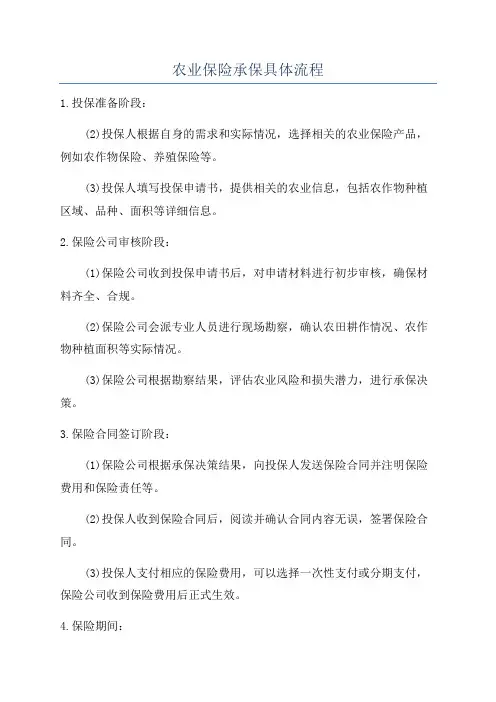 农业保险承保具体流程

1.投保准备阶段：

(2)投保人根据自身的需求和实际情况，选择相关的农业保险产品，例如农作物保险、养殖保险等。

(3)投保人填写投保申请书，提供相关的农业信息，包括农作物种植区域、品种、面积等详细信息。

2.保险公司审核阶段：

(1)保险公司收到投保申请书后，对申请材料进行初步审核，确保材料齐全、合规。

(2)保险公司会派专业人员进行现场勘察，确认农田耕作情况、农作物种植面积等实际情况。

(3)保险公司根据勘察结果，评估农业风险和损失潜力，进行承保决策。

3.保险合同签订阶段：

(1)保险公司根据承保决策结果，向投保人发送保险合同并注明保险费用和保险责任等。

(2)投保人收到保险合同后，阅读并确认合同内容无误，签署保险合同。

(3)投保人支付相应的保险费用，可以选择一次性支付或分期支付，保险公司收到保险费用后正式生效。

4.保险期间：